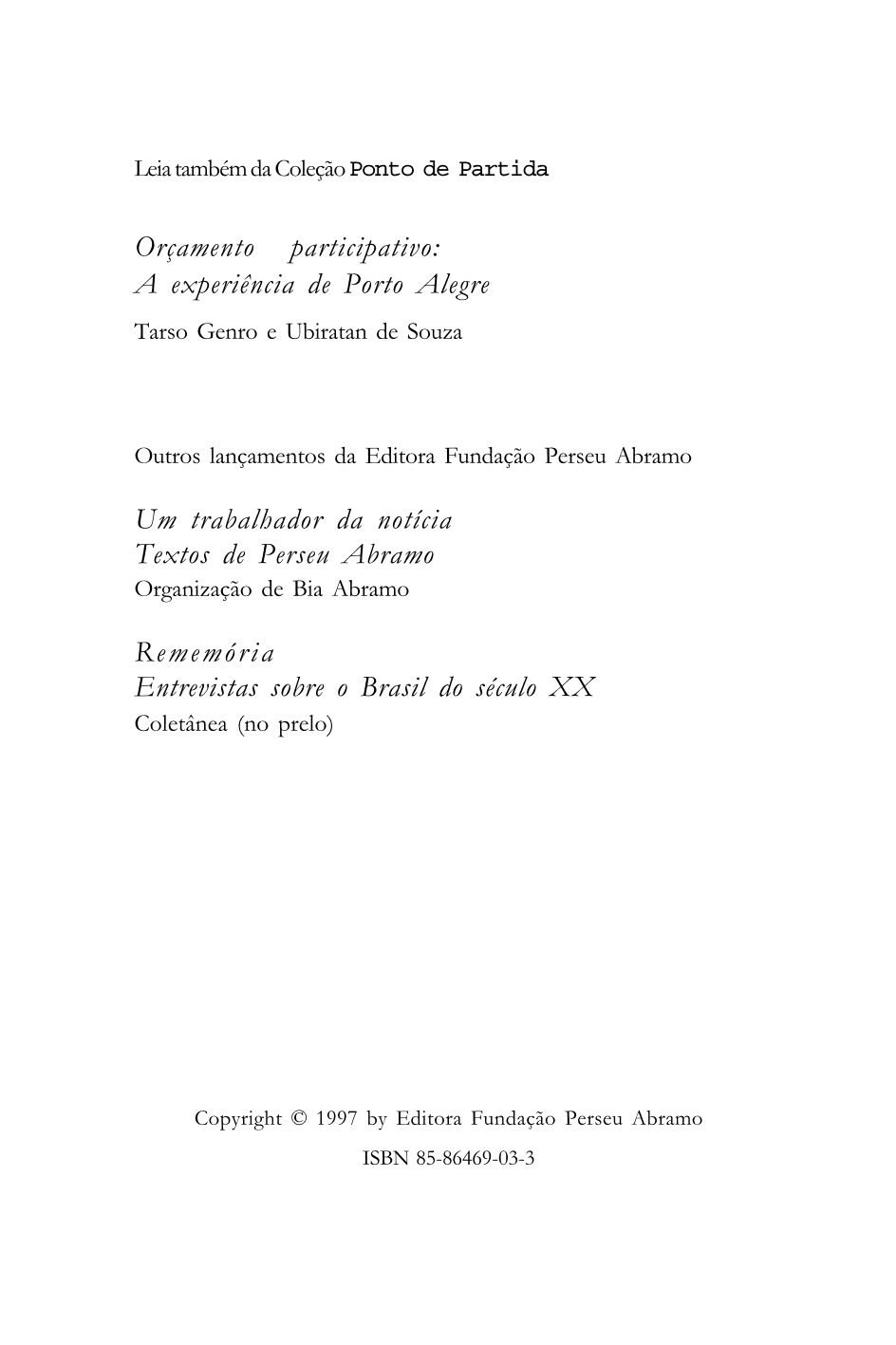 Leia também da Coleção Ponto de Partida

Orçamento participativo:
A experiência de Porto Alegre
Tarso Genro e Ubiratan de Souza

Outros lançamentos da Editora Fundação Perseu Abramo

Um trabalhador da notícia
Textos de Perseu Abramo
Organização de Bia Abramo

Rememória
Entrevistas sobre o Brasil do século XX
Coletânea (no prelo)

Copyright © 1997 by Editora Fundação Perseu Abramo
ISBN 85-86469-03-3